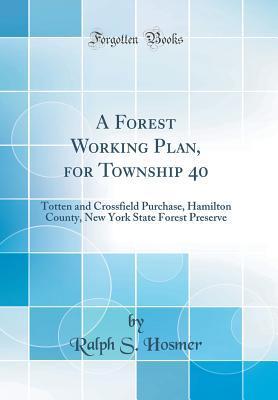 Forgotten Books

A Forest Working Plan, for Township 40

Totten and Crossfield Purchase, Hamilton County, New York State Forest Preserve

by
Ralph S. Hosmer